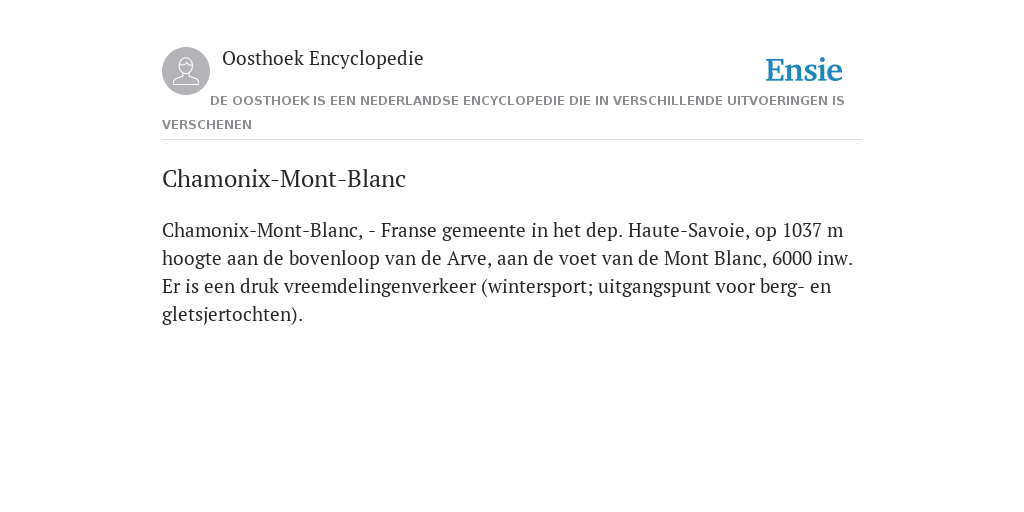 Oosthoek Encyclopedie

Ensie

DE OOSTHOEK IS EEN NEDERLANDSE ENCYCLOPEDIE DIE IN VERSCHILLENDE UITVOERINGEN IS VERSCHENEN

Chamonix-Mont-Blanc

Chamonix-Mont-Blanc, - Franse gemeente in het dep. Haute-Savoie, op 1037 m hoogte aan de bovenloop van de Arve, aan de voet van de Mont Blanc, 6000 inw. Er is een druk vreemdelingenverkeer (wintersport; uitgangspunt voor berg- en gletsjertochten).